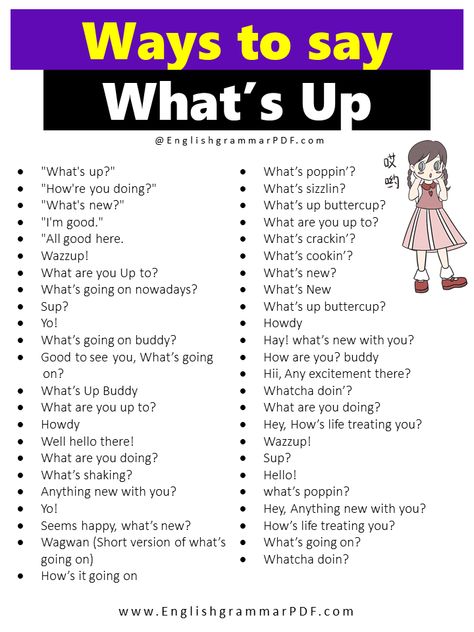 Ways to say
What's Up

@EnglishgrammarPDF.com

- "What's up?"
- "How're you doing?"
- "What's new?"
- "I'm good."
- "All good here.
- Wazzup!
- What are you Up to?
- What's going on nowadays?
- Sup?
- Yo!
- What's going on buddy?
- Good to see you, What's going on?
- What's Up Buddy
- What are you up to?
- Howdy
- Well hello there!
- What are you doing?
- What's shaking?
- Anything new with you?
- Yo!
- Seems happy, what's new?
- Wagwan (Short version of what's going on)
- How's it going on

- What's poppin'?
- What's sizzlin?
- What's up buttercup?
- What are you up to?
- What's crackin'?
- What's cookin'?
- What's new?
- What's New
- What's up buttercup?
- Howdy
- Hay! what's new with you?
- How are you? buddy
- Hii, Any excitement there?
- Whatcha doin'?
- What are you doing?
- Hey, How's life treating you?
- Wazzup!
- Sup?
- Hello!
- what's poppin?
- Hey, Anything new with you?
- How's life treating you?
- What's going on?
- Whatcha doin?

哎哟

www.EnglishgrammarPDF.com